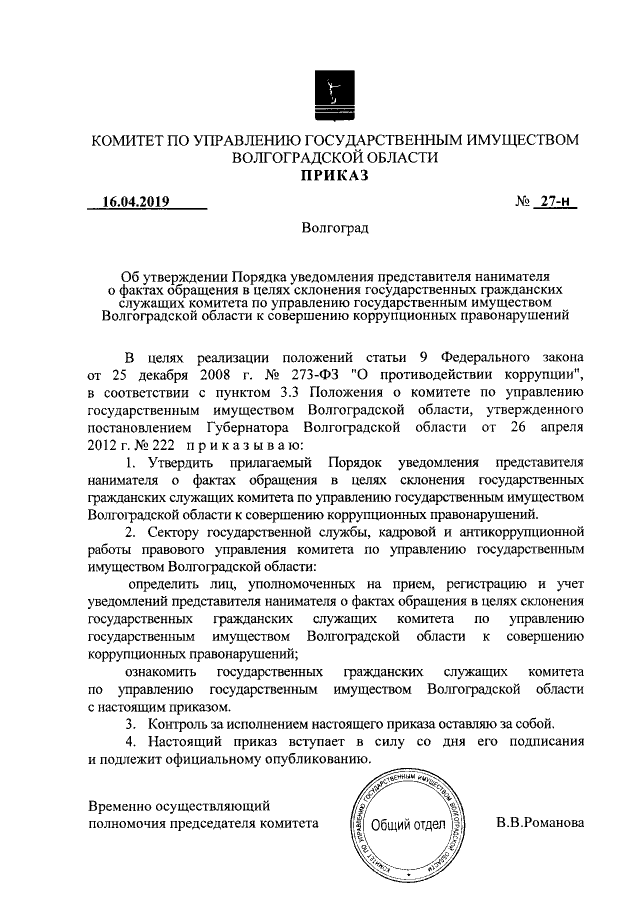 КОМИТЕТ ПО УПРАВЛЕНИЮ ГОСУДАРСТВЕННЫМ ИМУЩЕСТВОМ ВОЛГОГРАДСКОЙ ОБЛАСТИ
ПРИКАЗ

16.04.2019 № 27-н

Волгоград

Об утверждении Порядка уведомления представителя нанимателя о фактах обращения в целях склонения государственных гражданских служащих комитета по управлению государственным имуществом Волгоградской области к совершению коррупционных правонарушений

В целях реализации положений статьи 9 Федерального закона от 25 декабря 2008 г. № 273-ФЗ "О противодействии коррупции", в соответствии с пунктом 3.3 Положения о комитете по управлению государственным имуществом Волгоградской области, утвержденного постановлением Губернатора Волгоградской области от 26 апреля 2012 г. № 222 приказываю:

1. Утвердить прилагаемый Порядок уведомления представителя нанимателя о фактах обращения в целях склонения государственных гражданских служащих комитета по управлению государственным имуществом Волгоградской области к совершению коррупционных правонарушений.

2. Сектору государственной службы, кадровой и антикоррупционной работы правового управления комитета по управлению государственным имуществом Волгоградской области:

определить лиц, уполномоченных на прием, регистрацию и учет уведомлений представителя нанимателя о фактах обращения в целях склонения государственных гражданских служащих комитета по управлению государственным имуществом Волгоградской области к совершению коррупционных правонарушений;

ознакомить государственных гражданских служащих комитета по управлению государственным имуществом Волгоградской области с настоящим приказом.

3. Контроль за исполнением настоящего приказа оставляю за собой.

4. Настоящий приказ вступает в силу со дня его подписания и подлежит официальному опубликованию.

Временно осуществляющий полномочия председателя комитета

КОМИТЕТ ПО УПРАВЛЕНИЮ ГОСУДАРСТВЕННЫМ ИМУЩЕСТВОМ ВОЛГОГРАДСКОЙ ОБЛАСТИ
Общий отдел

В.В.Романова